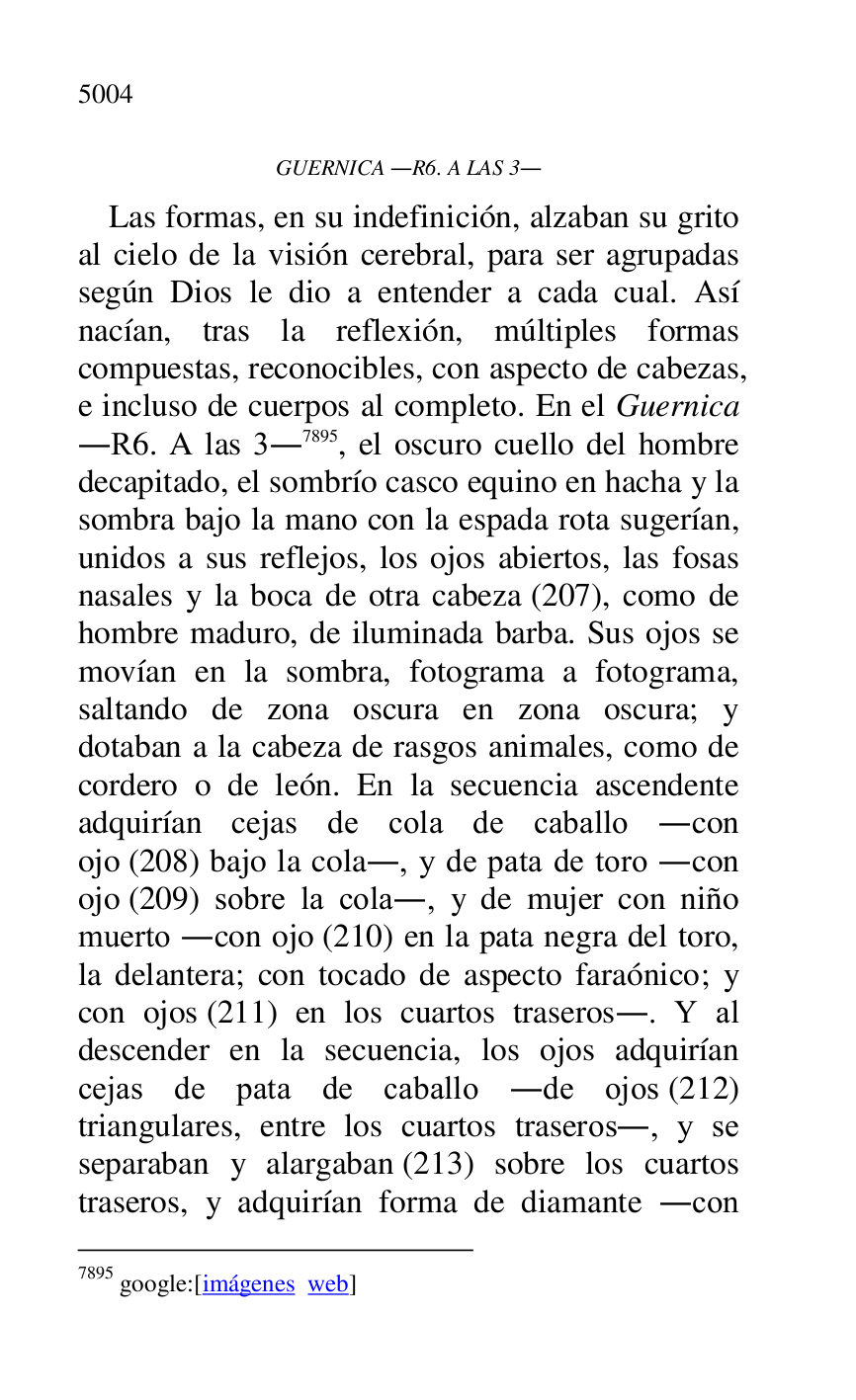 5004

GUERNICA —R6. A LAS 3—

Las formas, en su indefinición, alzaban su grito al cielo de la visión cerebral, para ser agrupadas según Dios le dio a entender a cada cual. Así nacían, tras la reflexión, múltiples formas compuestas, reconocibles, con aspecto de cabezas, e incluso de cuerpos al completo. En el Guernica —R6. A las 3—$^{7895}$, el oscuro cuello del hombre decapitado, el sombrío casco equino en hacha y la sombra bajo la mano con la espada rota sugerían, unidos a sus reflejos, los ojos abiertos, las fosas nasales y la boca de otra cabeza (207), como de hombre maduro, de iluminada barba. Sus ojos se movían en la sombra, fotograma a fotograma, saltando de zona oscura en zona oscura; y dotaban a la cabeza de rasgos animales, como de cordero o de león. En la secuencia ascendente adquirían cejas de cola de caballo —con ojo (208) bajo la cola—, y de pata de toro —con ojo (209) sobre la cola—, y de mujer con niño muerto —con ojo (210) en la pata negra del toro, la delantera; con tocado de aspecto faraónico; y con ojos (211) en los cuartos traseros—. Y al descender en la secuencia, los ojos adquirían cejas de pata de caballo —de ojos (212) triangulares, entre los cuartos traseros—, y se separaban y alargaban (213) sobre los cuartos traseros, y adquirían forma de diamante —con

$^{7895}$ google:[imágenes web]